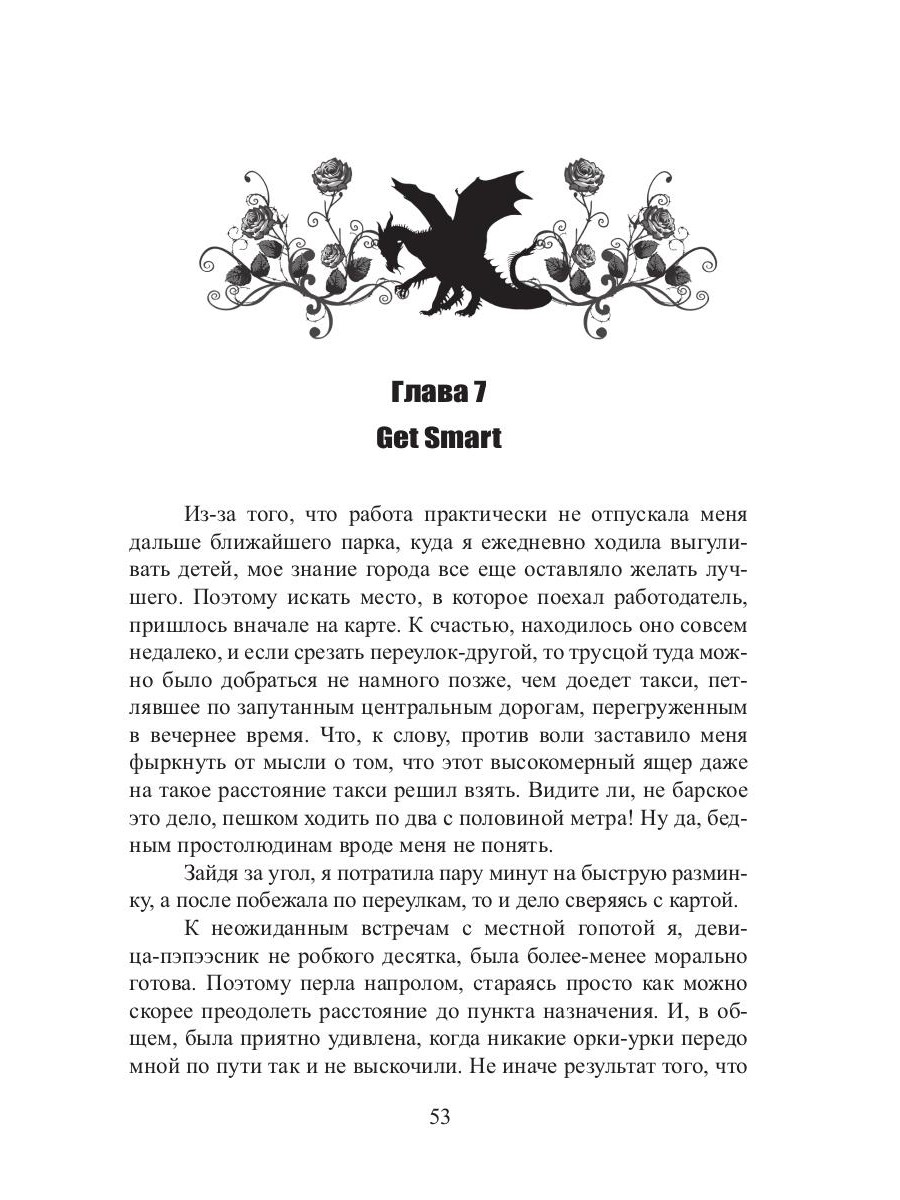 Глава 7
Get Smart

Из-за того, что работа практически не отпускала меня дальше ближайшего парка, куда я ежедневно ходила выгуливать детей, мое знание города все еще оставляло желать лучшего. Поэтому искать место, в которое поехал работодатель, пришлось вначале на карте. К счастью, находилось оно совсем недалеко, и если срезать переулок-другой, то трусцой туда можно было добраться не намного позже, чем доедет такси, петлявшее по запутанным центральным дорогам, перегруженным в вечернее время. Что, к слову, против воли заставило меня фыркнуть от мысли о том, что этот высокомерный ящер даже на такое расстояние такси решил взять. Видите ли, не барское это дело, пешком ходить по два с половиной метра! Ну да, бедным простолюдинам вроде меня не понять.

Зайдя за угол, я потратила пару минут на быструю разминку, а после побежала по переулкам, то и дело сверяясь с картой.

К неожиданным встречам с местной гопотой я, девица-пэпээсник не робкого десятка, была более-менее морально готова. Поэтому перла напролом, стараясь просто как можно скорее преодолеть расстояние до пункта назначения. И, в общем, была приятно удивлена, когда никакие орки-урки передо мной по пути так и не выскочили. Не иначе результат того, что

53